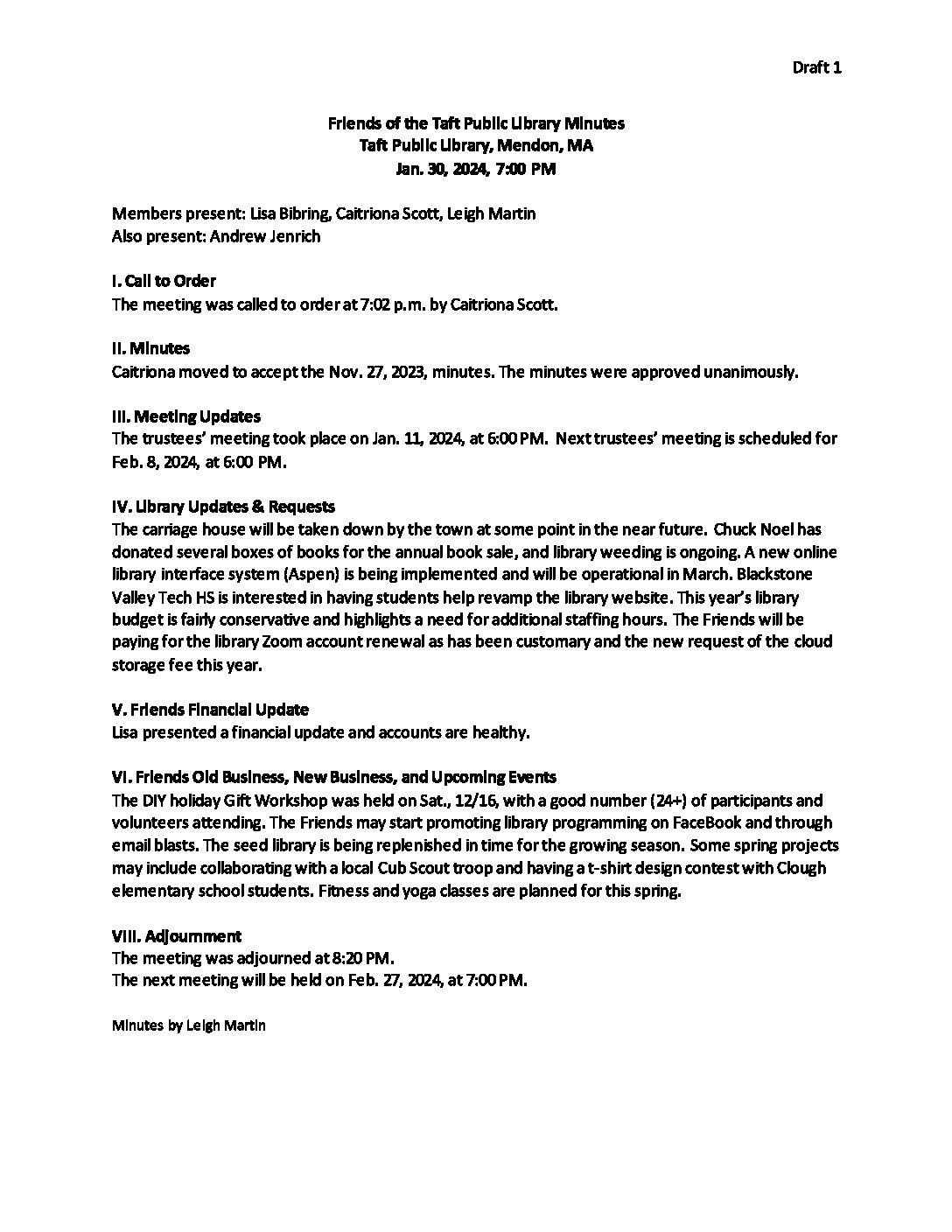 Draft 1

Friends of the Taft Public Library Minutes
Taft Public Library, Mendon, MA
Jan. 30, 2024, 7:00 PM

Members present: Lisa Bibring, Caitriona Scott, Leigh Martin
Also present: Andrew Jenrich

I. Call to Order
The meeting was called to order at 7:02 p.m. by Caitriona Scott.

II. Minutes
Caitriona moved to accept the Nov. 27, 2023, minutes. The minutes were approved unanimously.

III. Meeting Updates
The trustees' meeting took place on Jan. 11, 2024, at 6:00 PM. Next trustees' meeting is scheduled for Feb. 8, 2024, at 6:00 PM.

IV. Library Updates & Requests
The carriage house will be taken down by the town at some point in the near future. Chuck Noel has donated several boxes of books for the annual book sale, and library weeding is ongoing. A new online library interface system (Aspen) is being implemented and will be operational in March. Blackstone Valley Tech HS is interested in having students help revamp the library website. This year's library budget is fairly conservative and highlights a need for additional staffing hours. The Friends will be paying for the library Zoom account renewal as has been customary and the new request of the cloud storage fee this year.

V. Friends Financial Update
Lisa presented a financial update and accounts are healthy.

VI. Friends Old Business, New Business, and Upcoming Events
The DIY holiday Gift Workshop was held on Sat., 12/16, with a good number (24+) of participants and volunteers attending. The Friends may start promoting library programming on FaceBook and through email blasts. The seed library is being replenished in time for the growing season. Some spring projects may include collaborating with a local Cub Scout troop and having a t-shirt design contest with Clough elementary school students. Fitness and yoga classes are planned for this spring.

VIII. Adjournment
The meeting was adjourned at 8:20 PM.
The next meeting will be held on Feb. 27, 2024, at 7:00 PM.

Minutes by Leigh Martin